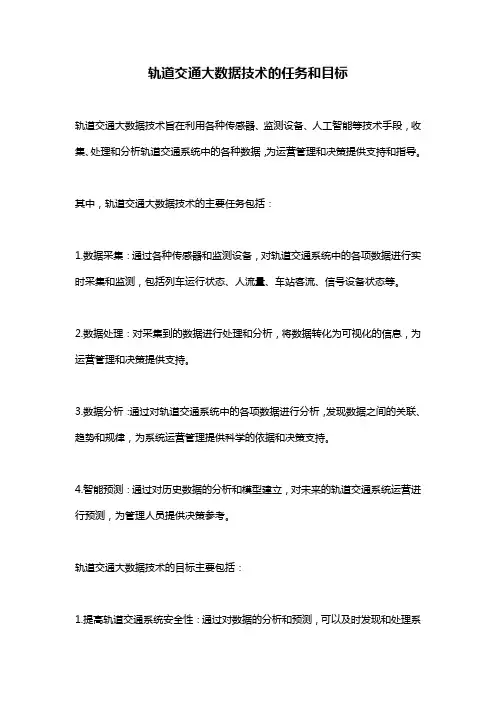 轨道交通大数据技术的任务和目标

轨道交通大数据技术旨在利用各种传感器、监测设备、人工智能等技术手段，收集、处理和分析轨道交通系统中的各种数据，为运营管理和决策提供支持和指导。

其中，轨道交通大数据技术的主要任务包括：

1.数据采集：通过各种传感器和监测设备，对轨道交通系统中的各项数据进行实时采集和监测，包括列车运行状态、人流量、车站客流、信号设备状态等。

2.数据处理：对采集到的数据进行处理和分析，将数据转化为可视化的信息，为运营管理和决策提供支持。

3.数据分析：通过对轨道交通系统中的各项数据进行分析，发现数据之间的关联、趋势和规律，为系统运营管理提供科学的依据和决策支持。

4.智能预测：通过对历史数据的分析和模型建立，对未来的轨道交通系统运营进行预测，为管理人员提供决策参考。

轨道交通大数据技术的目标主要包括：

1.提高轨道交通系统安全性：通过对数据的分析和预测，可以及时发现和处理系